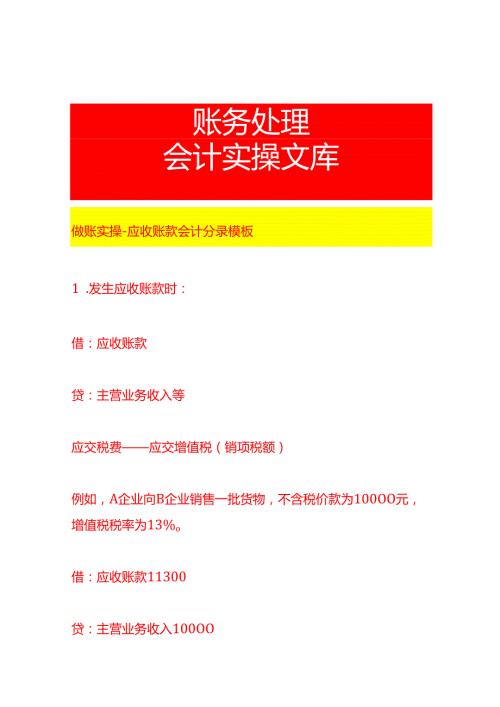 账务处理
会计实操文库

做账实操-应收账款会计分录模板

1 .发生应收账款时：

借：应收账款

贷：主营业务收入等

应交税费——应交增值税（销项税额）

例如，A企业向B企业销售一批货物，不含税价款为10000元，增值税税率为13%。

借：应收账款11300

贷：主营业务收入10000